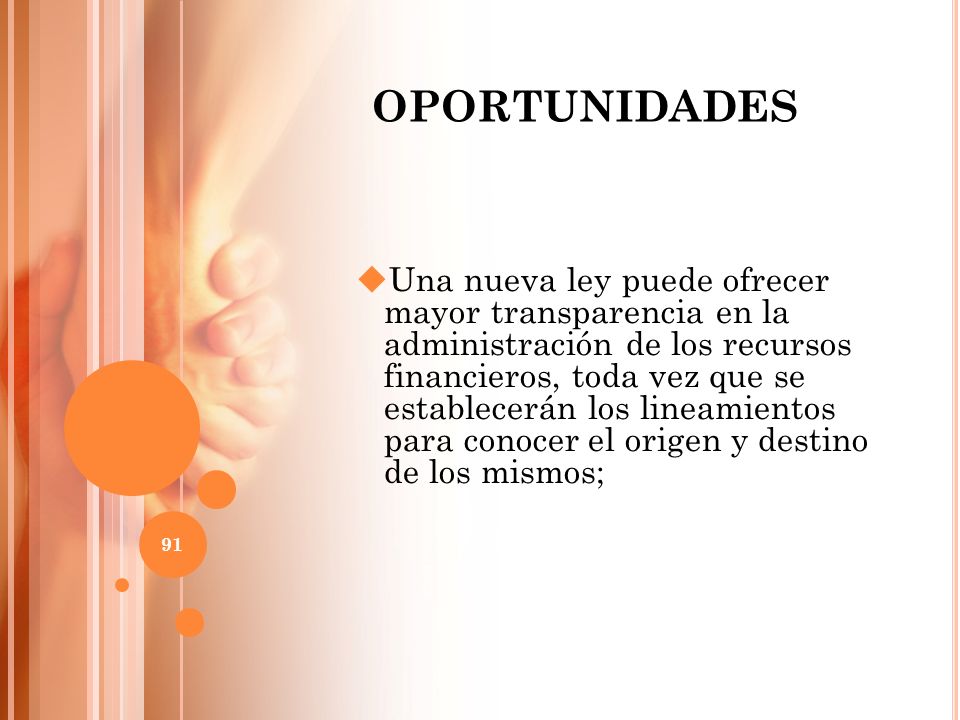 OPORTUNIDADES

Una nueva ley puede ofrecer mayor transparencia en la administración de los recursos financieros, toda vez que se establecerán los lineamientos para conocer el origen y destino de los mismos;

91